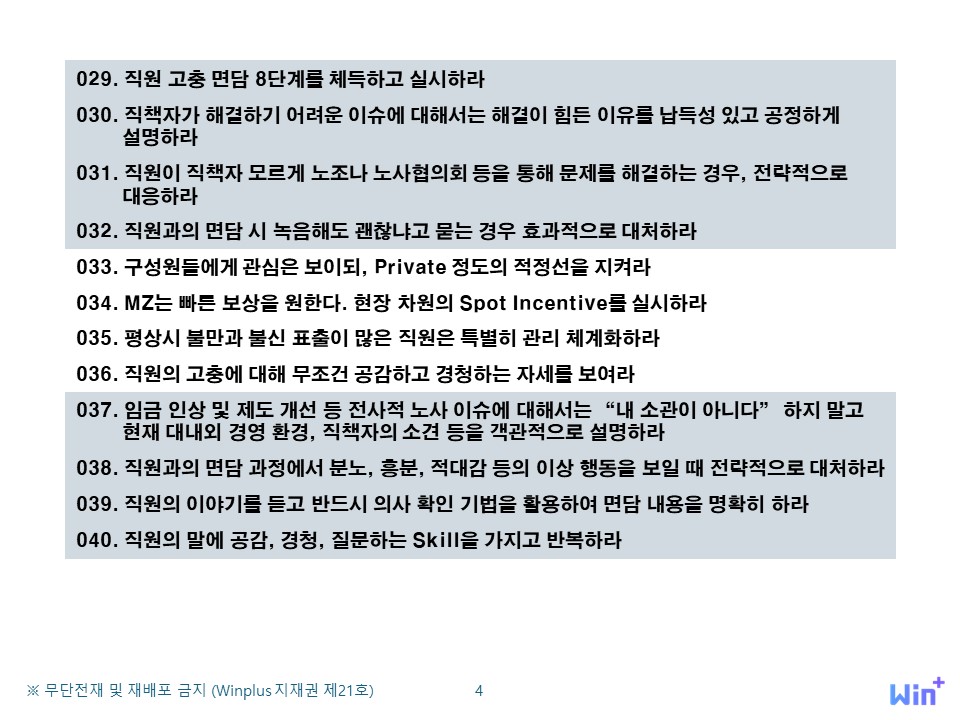 029. 직원 고충 면담 8단계를 체득하고 실시하라

030. 직책자가 해결하기 어려운 이슈에 대해서는 해결이 힘든 이유를 납득성 있고 공정하게 설명하라

031. 직원이 직책자 모르게 노조나 노사협의회 등을 통해 문제를 해결하는 경우, 전략적으로 대응하라

032. 직원과의 면담 시 녹음해도 괜찮냐고 묻는 경우 효과적으로 대처하라

033. 구성원들에게 관심은 보이되, Private 정도의 적정선을 지켜라

034. MZ는 빠른 보상을 원한다. 현장 차원의 Spot Incentive를 실시하라

035. 평상시 불만과 불신 표출이 많은 직원은 특별히 관리 체계화하라

036. 직원의 고충에 대해 무조건 공감하고 경청하는 자세를 보여라

037. 임금 인상 및 제도 개선 등 전사적 노사 이슈에 대해서는 “내 소관이 아니다” 하지 말고 현재 대내외 경영 환경, 직책자의 소견 등을 객관적으로 설명하라

038. 직원과의 면담 과정에서 분노, 흥분, 적대감 등의 이상 행동을 보일 때 전략적으로 대처하라

039. 직원의 이야기를 듣고 반드시 의사 확인 기법을 활용하여 면담 내용을 명확히 하라

040. 직원의 말에 공감, 경청, 질문하는 Skill을 가지고 반복하라

※ 무단전재 및 재배포 금지 (Winplus 지재권 제21호)

4

Win+